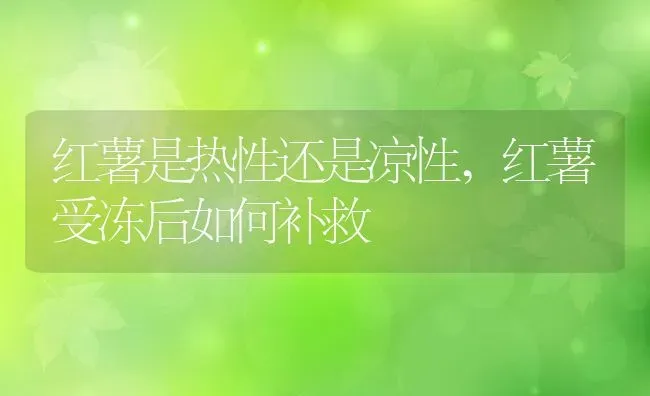 红薯是热性还是凉性，红薯受冻后如何补救